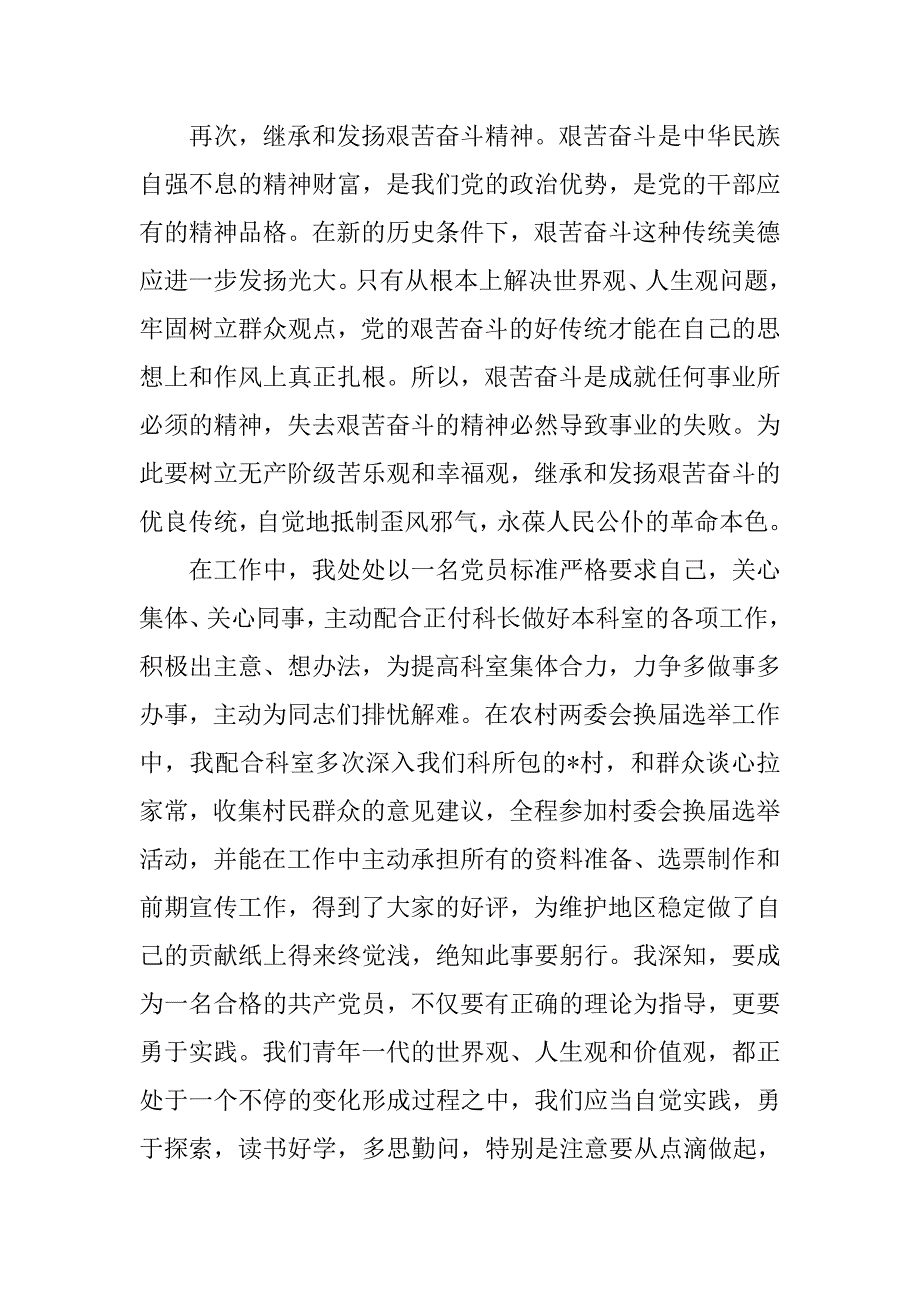 再次，继承和发扬艰苦奋斗精神。艰苦奋斗是中华民族自强不息的精神财富，是我们党的政治优势，是党的干部应有的精神品格。在新的历史条件下，艰苦奋斗这种传统美德应进一步发扬光大。只有从根本上解决世界观、人生观问题，牢固树立群众观点，党的艰苦奋斗的好传统才能在自己的思想上和作风上真正扎根。所以，艰苦奋斗是成就任何事业所必须的精神，失去艰苦奋斗的精神必然导致事业的失败。为此要树立无产阶级苦乐观和幸福观，继承和发扬艰苦奋斗的优良传统，自觉地抵制歪风邪气，永葆人民公仆的革命本色。

在工作中，我处处以一名党员标准严格要求自己，关心集体、关心同事，主动配合正付科长做好本科室的各项工作，积极出主意、想办法，为提高科室集体合力，力争多做事多办事，主动为同志们排忧解难。在农村两委会换届选举工作中，我配合科室多次深入我们科所包的*村，和群众谈心拉家常，收集村民群众的意见建议，全程参加村委会换届选举活动，并能在工作中主动承担所有的资料准备、选票制作和前期宣传工作，得到了大家的好评，为维护地区稳定做了自己的贡献纸上得来终觉浅，绝知此事要躬行。我深知，要成为一名合格的共产党员，不仅要有正确的理论为指导，更要勇于实践。我们青年一代的世界观、人生观和价值观，都正处于一个不停的变化形成过程之中，我们应当自觉实践，勇于探索，读书好学，多思勤问，特别是注意要从点滴做起，